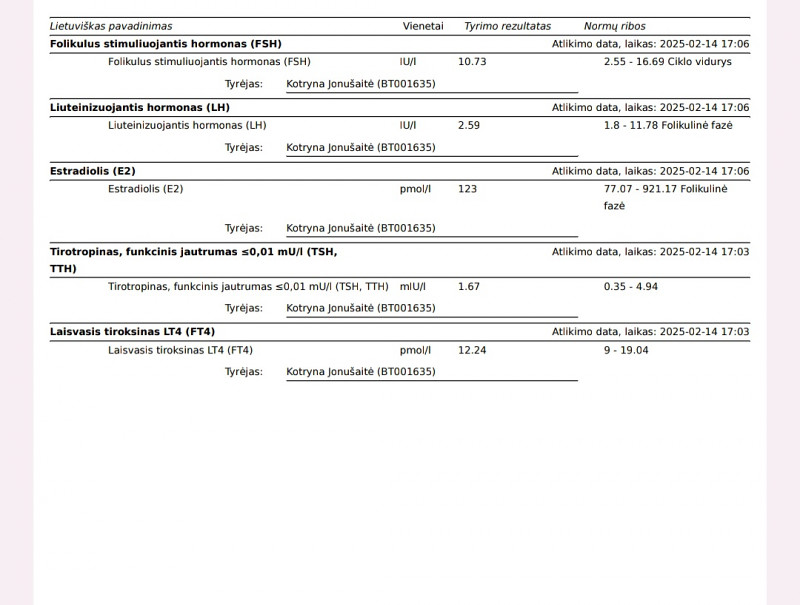 | Lietuviškas pavadinimas | Vienetai | Tyrimo rezultatas | Normų ribos |
|---|---|---|---|
| **Folikulus stimuliuojantis hormonas (FSH)** | | | Atlikimo data, laikas: 2025-02-14 17:06 |
| Folikulus stimuliuojantis hormonas (FSH) | IU/l | 10.73 | 2.55 - 16.69 Ciklo vidurys |
| Tyrėjas: Kotryna Jonušaitė (BT001635) | | | |
| **Liuteinizuojantis hormonas (LH)** | | | Atlikimo data, laikas: 2025-02-14 17:06 |
| Liuteinizuojantis hormonas (LH) | IU/l | 2.59 | 1.8 - 11.78 Folikulinė fazė |
| Tyrėjas: Kotryna Jonušaitė (BT001635) | | | |
| **Estradiolis (E2)** | | | Atlikimo data, laikas: 2025-02-14 17:06 |
| Estradiolis (E2) | pmol/l | 123 | 77.07 - 921.17 Folikulinė fazė |
| Tyrėjas: Kotryna Jonušaitė (BT001635) | | | |
| **Tirotropinas, funkcinis jautrumas ≤0,01 mU/l (TSH, TTH)** | | | Atlikimo data, laikas: 2025-02-14 17:03 |
| Tirotropinas, funkcinis jautrumas ≤0,01 mU/l (TSH, TTH) | mIU/l | 1.67 | 0.35 - 4.94 |
| Tyrėjas: Kotryna Jonušaitė (BT001635) | | | |
| **Laisvasis tiroksinas LT4 (FT4)** | | | Atlikimo data, laikas: 2025-02-14 17:03 |
| Laisvasis tiroksinas LT4 (FT4) | pmol/l | 12.24 | 9 - 19.04 |
| Tyrėjas: Kotryna Jonušaitė (BT001635) | | | |